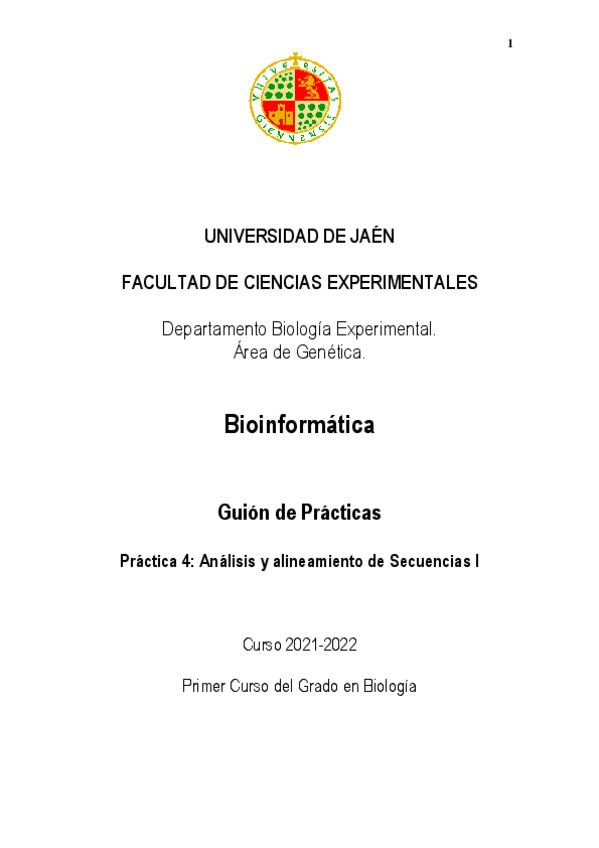 1

UNIVERSITAS GIENNENSIS

UNIVERSIDAD DE JAÉN

FACULTAD DE CIENCIAS EXPERIMENTALES

Departamento Biología Experimental.
Área de Genética.

Bioinformática

Guión de Prácticas

Práctica 4: Análisis y alineamiento de Secuencias I

Curso 2021-2022

Primer Curso del Grado en Biología